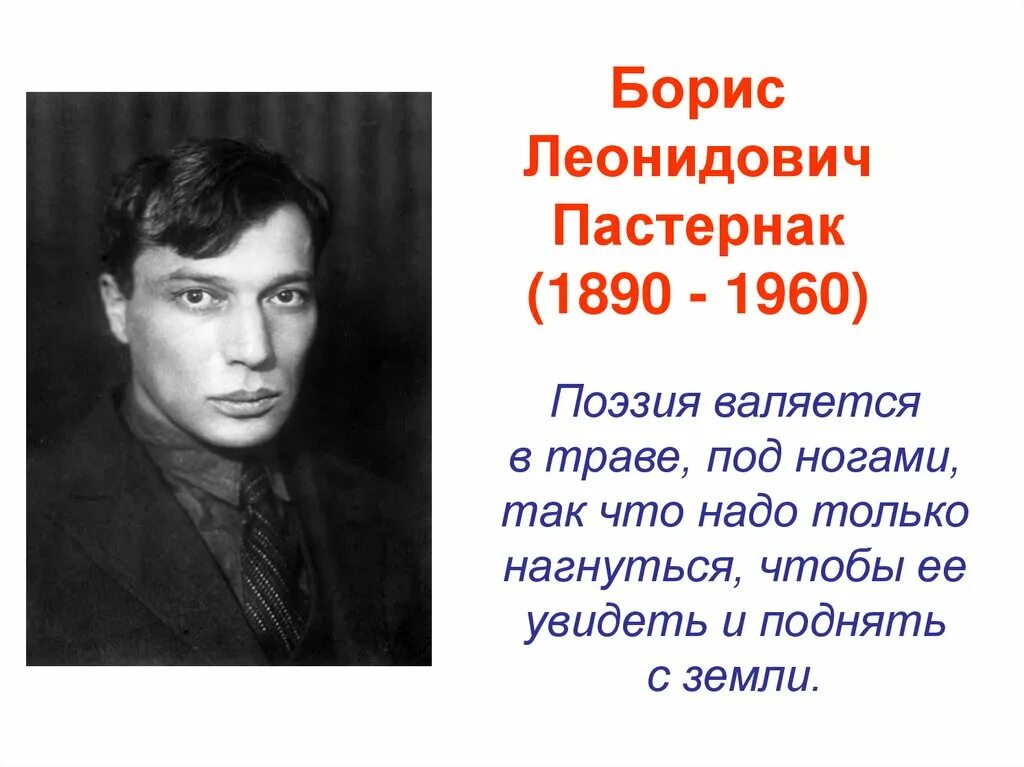 Борис Леонидович Пастернак (1890 - 1960)

Поэзия валяется в траве, под ногами, так что надо только нагнуться, чтобы ее увидеть и поднять с земли.